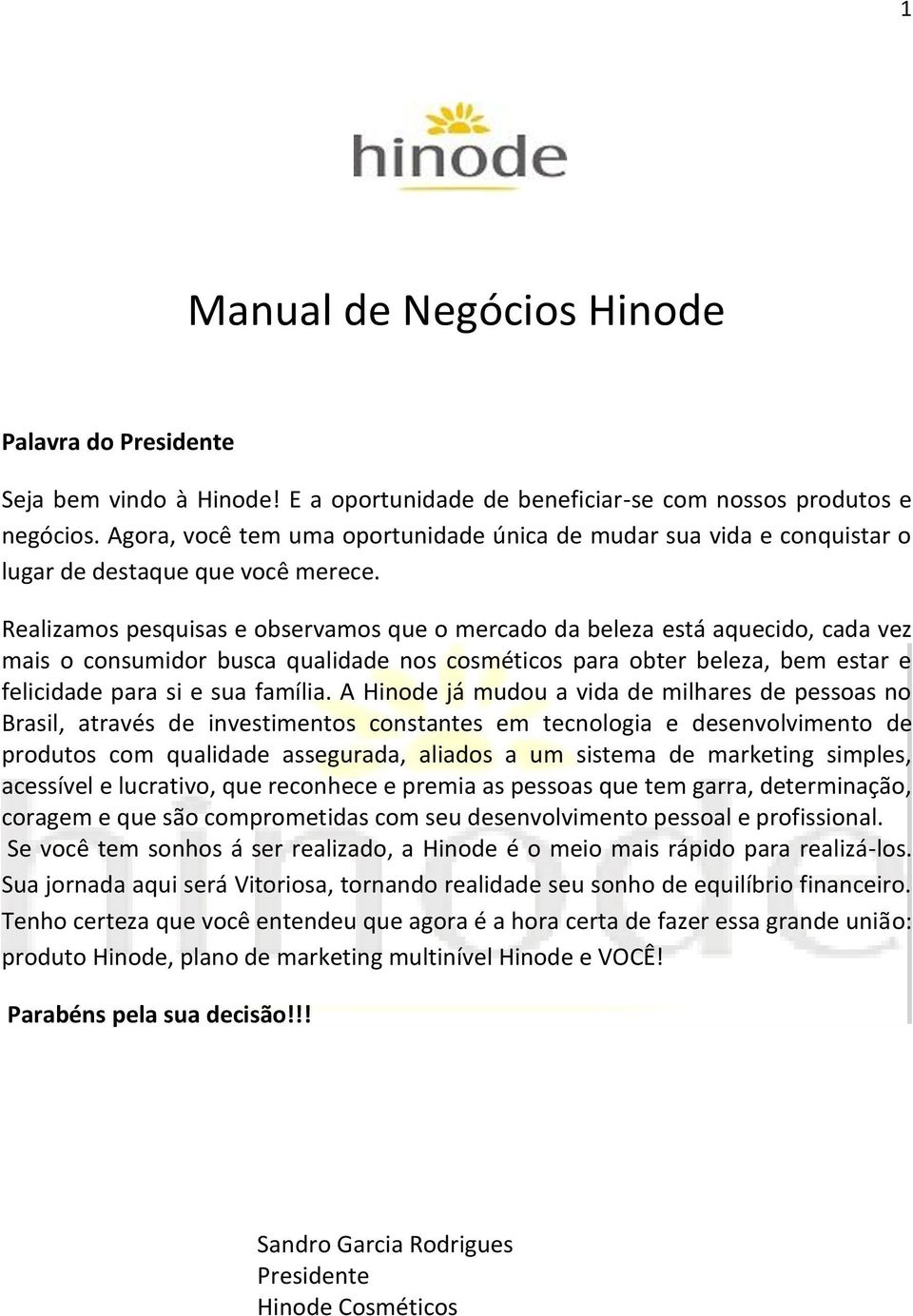 1

hinode

Manual de Negócios Hinode

Palavra do Presidente

Seja bem vindo à Hinode! E a oportunidade de beneficiar-se com nossos produtos e negócios. Agora, você tem uma oportunidade única de mudar sua vida e conquistar o lugar de destaque que você merece.

Realizamos pesquisas e observamos que o mercado da beleza está aquecido, cada vez mais o consumidor busca qualidade nos cosméticos para obter beleza, bem estar e felicidade para si e sua família. A Hinode já mudou a vida de milhares de pessoas no Brasil, através de investimentos constantes em tecnologia e desenvolvimento de produtos com qualidade assegurada, aliados a um sistema de marketing simples, acessível e lucrativo, que reconhece e premia as pessoas que tem garra, determinação, coragem e que são comprometidas com seu desenvolvimento pessoal e profissional.
Se você tem sonhos á ser realizado, a Hinode é o meio mais rápido para realizá-los. Sua jornada aqui será Vitoriosa, tornando realidade seu sonho de equilíbrio financeiro. Tenho certeza que você entendeu que agora é a hora certa de fazer essa grande união: produto Hinode, plano de marketing multinível Hinode e VOCÊ!

Parabéns pela sua decisão!!!

Sandro Garcia Rodrigues
Presidente
Hinode Cosméticos